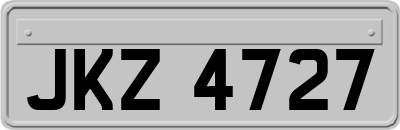 JKZ 4727